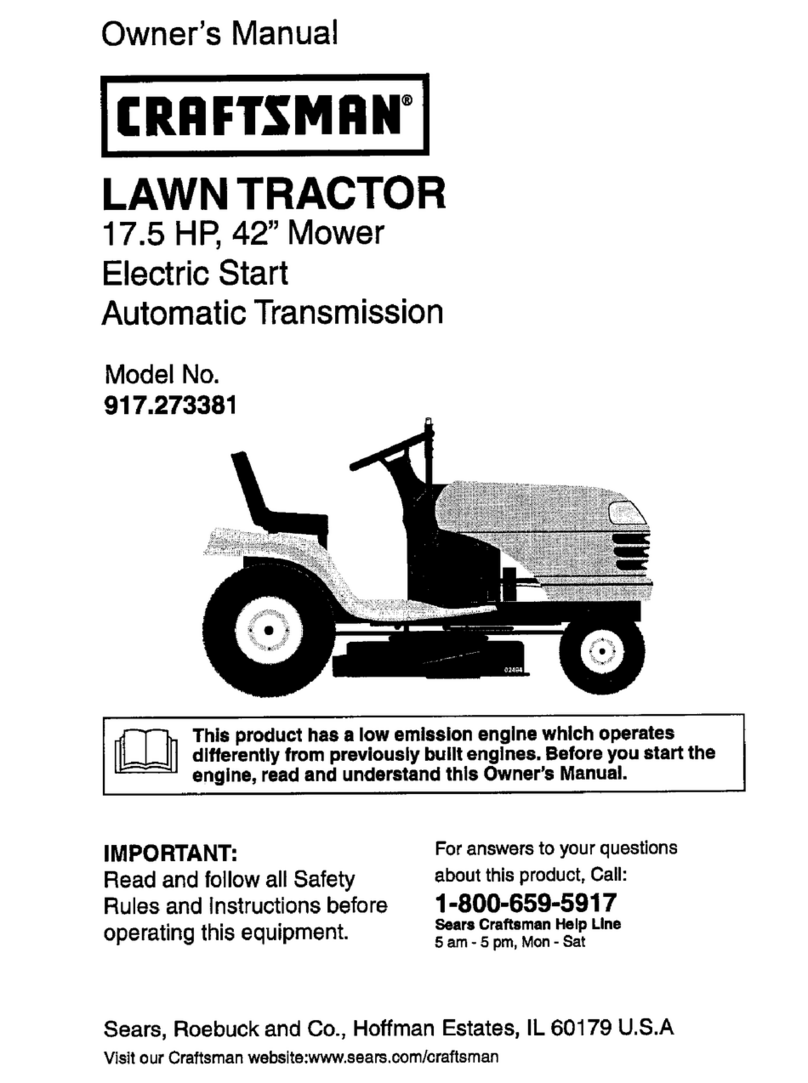 Owner's Manual

CRAFTSMAN®

LAWN TRACTOR
17.5 HP, 42" Mower
Electric Start
Automatic Transmission

Model No.
917.273381

02494

This product has a low emission engine which operates differently from previously built engines. Before you start the engine, read and understand this Owner's Manual.

IMPORTANT:
Read and follow all Safety Rules and Instructions before operating this equipment.

For answers to your questions about this product, Call:
1-800-659-5917
Sears Craftsman Help Line
5 am - 5 pm, Mon - Sat

Sears, Roebuck and Co., Hoffman Estates, IL 60179 U.S.A
Visit our Craftsman website:www.sears.com/craftsman